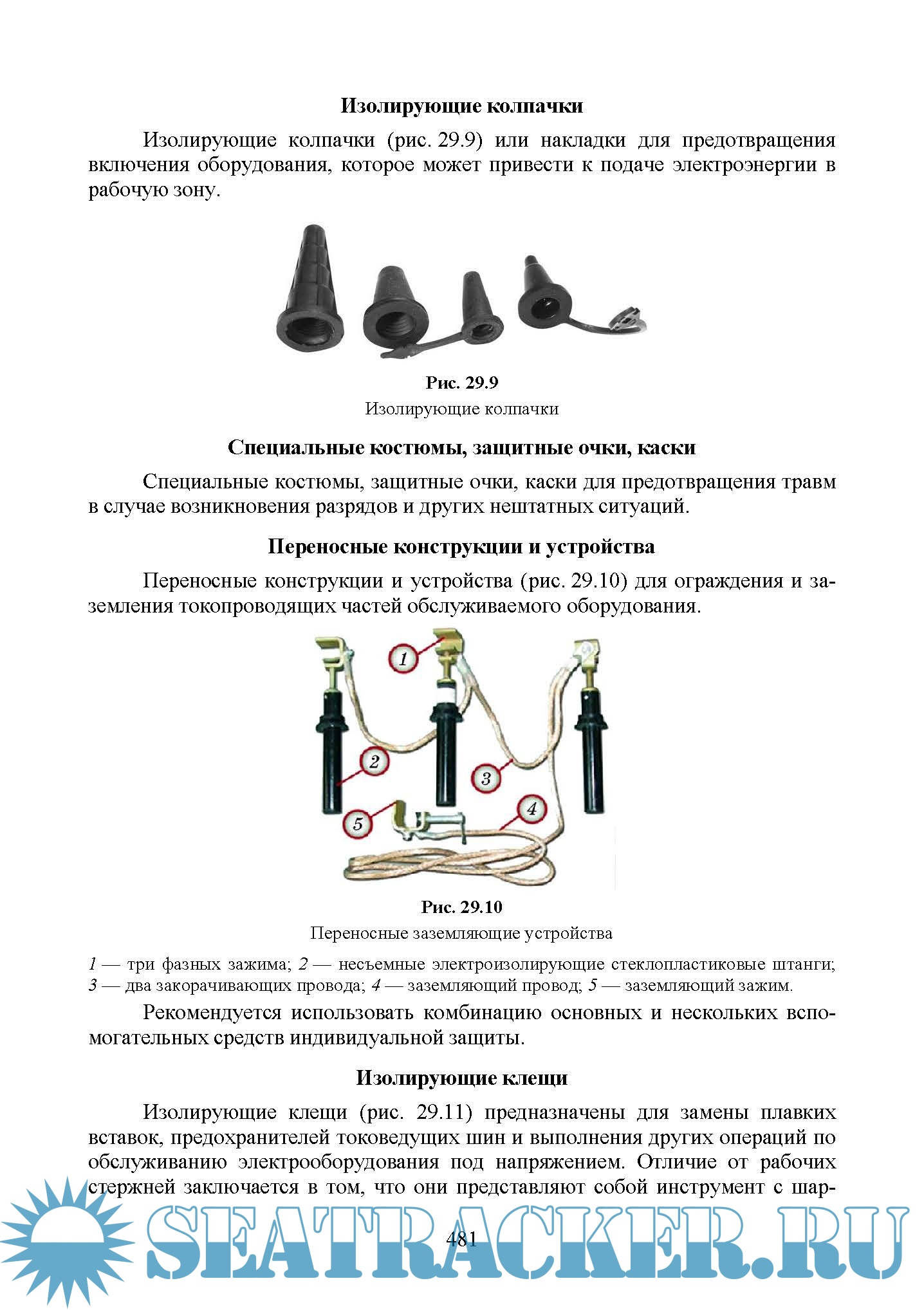 Изолирующие колпачки

Изолирующие колпачки (рис. 29.9) или накладки для предотвращения включения оборудования, которое может привести к подаче электроэнергии в рабочую зону.

Рис. 29.9
Изолирующие колпачки

Специальные костюмы, защитные очки, каски

Специальные костюмы, защитные очки, каски для предотвращения травм в случае возникновения разрядов и других нештатных ситуаций.

Переносные конструкции и устройства

Переносные конструкции и устройства (рис. 29.10) для ограждения и заземления токопроводящих частей обслуживаемого оборудования.

1
2
3
4
5

Рис. 29.10
Переносные заземляющие устройства

1 — три фазных зажима; 2 — несъемные электроизолирующие стеклопластиковые штанги; 3 — два закорачивающих провода; 4 — заземляющий провод; 5 — заземляющий зажим.

Рекомендуется использовать комбинацию основных и нескольких вспомогательных средств индивидуальной защиты.

Изолирующие клещи

Изолирующие клещи (рис. 29.11) предназначены для замены плавких вставок, предохранителей токоведущих шин и выполнения других операций по обслуживанию электрооборудования под напряжением. Отличие от рабочих стержней заключается в том, что они представляют собой инструмент с шар-

481

SEATRACKER.RU